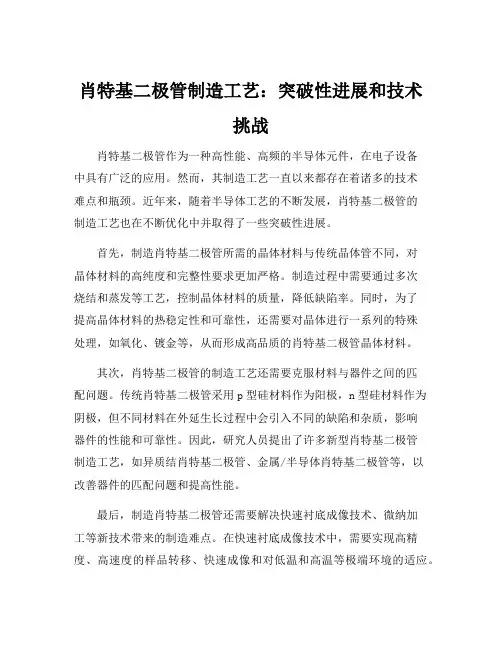 肖特基二极管制造工艺：突破性进展和技术挑战

肖特基二极管作为一种高性能、高频的半导体元件，在电子设备中具有广泛的应用。然而，其制造工艺一直以来都存在着诸多的技术难点和瓶颈。近年来，随着半导体工艺的不断发展，肖特基二极管的制造工艺也在不断优化中并取得了一些突破性进展。

首先，制造肖特基二极管所需的晶体材料与传统晶体管不同，对晶体材料的高纯度和完整性要求更加严格。制造过程中需要通过多次烧结和蒸发等工艺，控制晶体材料的质量，降低缺陷率。同时，为了提高晶体材料的热稳定性和可靠性，还需要对晶体进行一系列的特殊处理，如氧化、镀金等，从而形成高品质的肖特基二极管晶体材料。

其次，肖特基二极管的制造工艺还需要克服材料与器件之间的匹配问题。传统肖特基二极管采用 p 型硅材料作为阳极，n 型硅材料作为阴极，但不同材料在外延生长过程中会引入不同的缺陷和杂质，影响器件的性能和可靠性。因此，研究人员提出了许多新型肖特基二极管制造工艺，如异质结肖特基二极管、金属/半导体肖特基二极管等，以改善器件的匹配问题和提高性能。

最后，制造肖特基二极管还需要解决快速衬底成像技术、微纳加工等新技术带来的制造难点。在快速衬底成像技术中，需要实现高精度、高速度的样品转移、快速成像和对低温和高温等极端环境的适应。